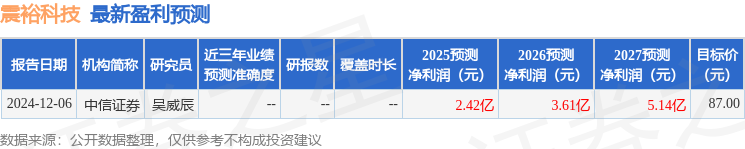 震裕科技 最新盈利预测

| 报告日期 | 机构简称 | 研究员 | 近三年业绩预测准确度 | 研报数 | 覆盖时长 | 2025预测净利润（元） | 2026预测净利润（元） | 2027预测净利润（元） | 目标价（元） |
|---|---|---|---|---|---|---|---|---|---|
| 2024-12-06 | 中信证券 | 吴威辰 | -- | -- | -- | 2.42亿 | 3.61亿 | 5.14亿 | 87.00 |

数据来源：公开数据整理，仅供参考不构成投资建议